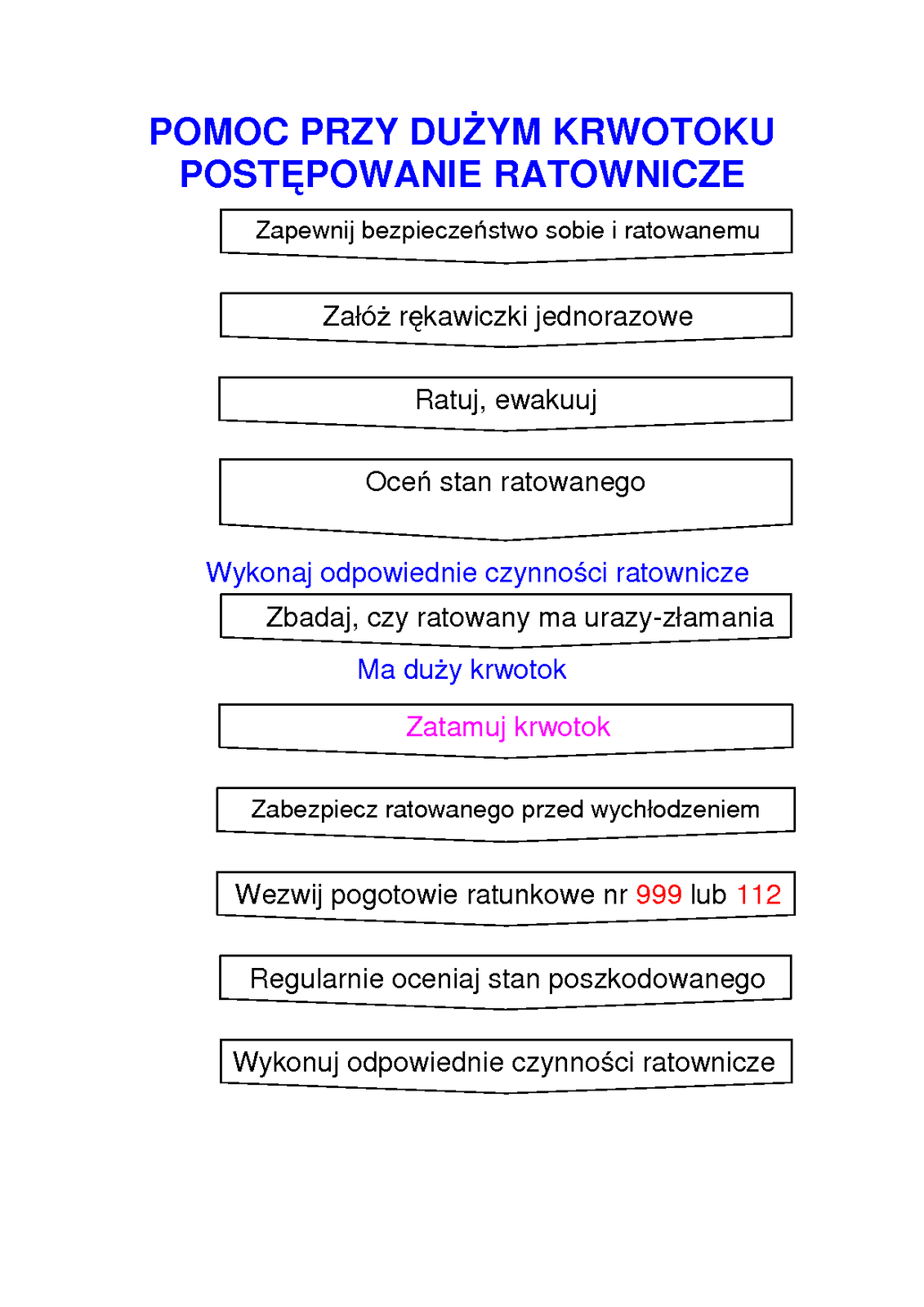 POMOC PRZY DUŻYM KRWOTOKU
POSTĘPOWANIE RATOWNICZE

Zapewnij bezpieczeństwo sobie i ratowanemu

Załóż rękawiczki jednorazowe

Ratuj, ewakuuj

Oceń stan ratowanego

Wykonaj odpowiednie czynności ratownicze

Zbadaj, czy ratowany ma urazy-złamania

Ma duży krwotok

Zatamuj krwotok

Zabezpiecz ratowanego przed wychłodzeniem

Wezwij pogotowie ratunkowe nr 999 lub 112

Regularnie oceniaj stan poszkodowanego

Wykonuj odpowiednie czynności ratownicze